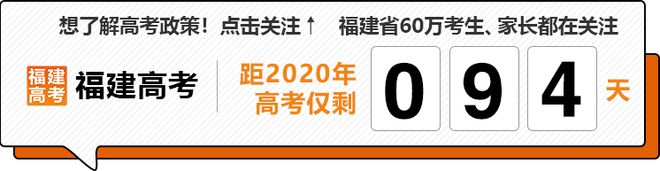 想了解高考政策！点击关注↑　福建省60万考生、家长都在关注

福建高考

福建高考

距2020年高考仅剩

0 9 4 天